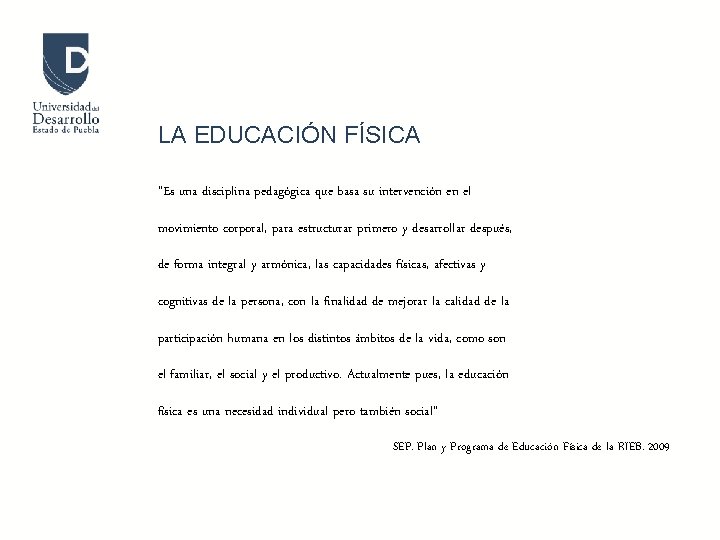 D
Universidad del
Desarrollo
Estado de Puebla

LA EDUCACIÓN FÍSICA

"Es una disciplina pedagógica que basa su intervención en el movimiento corporal, para estructurar primero y desarrollar después, de forma integral y armónica, las capacidades físicas, afectivas y cognitivas de la persona, con la finalidad de mejorar la calidad de la participación humana en los distintos ámbitos de la vida, como son el familiar, el social y el productivo. Actualmente pues, la educación física es una necesidad individual pero también social"

SEP. Plan y Programa de Educación Física de la RIEB. 2009